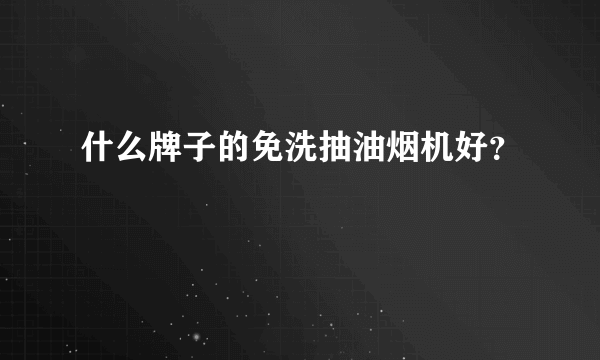 什么牌子的免洗抽油烟机好?